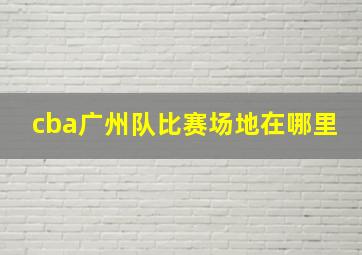 cba广州队比赛场地在哪里